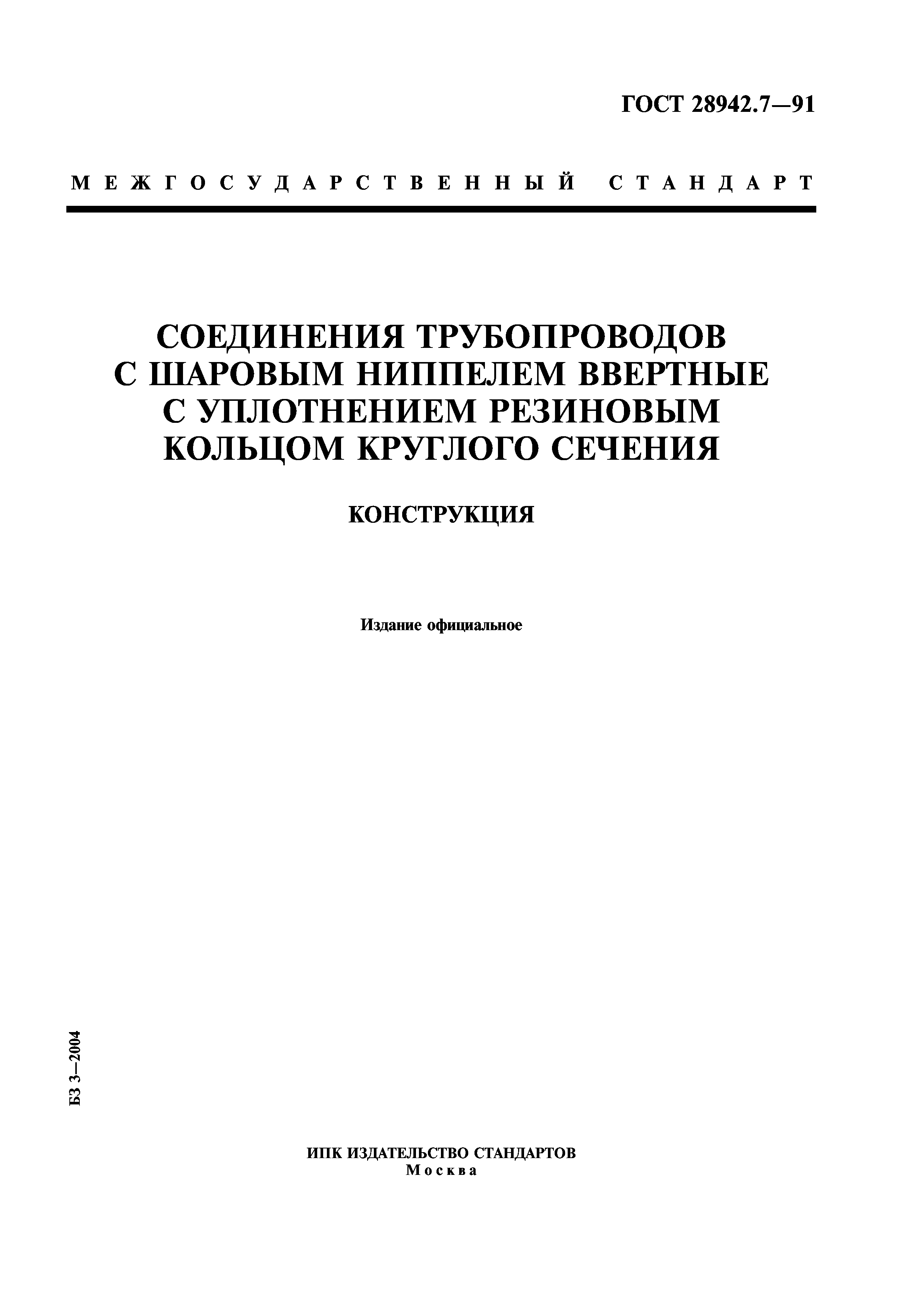 ГОСТ 28942.7—91

МЕЖГОСУДАРСТВЕННЫЙ СТАНДАРТ

СОЕДИНЕНИЯ ТРУБОПРОВОДОВ С ШАРОВЫМ НИППЕЛЕМ ВВЕРТНЫЕ С УПЛОТНЕНИЕМ РЕЗИНОВЫМ КОЛЬЦОМ КРУГЛОГО СЕЧЕНИЯ

КОНСТРУКЦИЯ

Издание официальное

БЗ 3—2004

ИПК ИЗДАТЕЛЬСТВО СТАНДАРТОВ
Москва